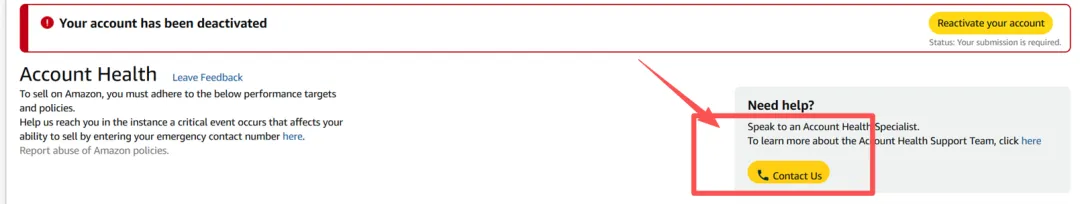 Your account has been deactivated

Reactivate your account

Status: Your submission is required.

Account Health Leave Feedback

To sell on Amazon, you must adhere to the below performance targets and policies.

Help us reach you in the instance a critical event occurs that affects your ability to sell by entering your emergency contact number here.

Report abuse of Amazon policies.

Need help?

Speak to an Account Health Specialist.

To learn more about the Account Health Support Team, click here

Contact Us